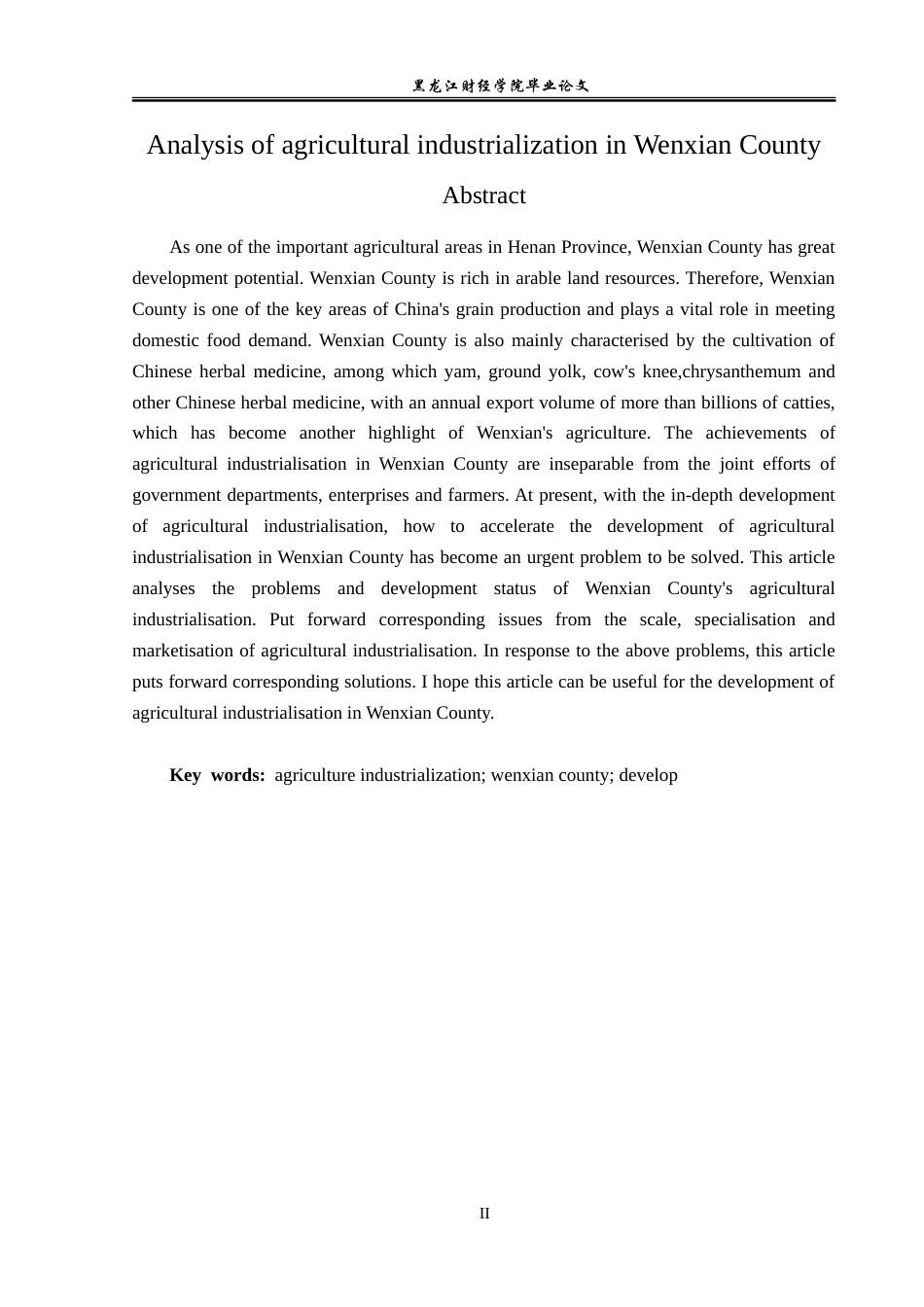 黑龙江财经学院毕业论文

Analysis of agricultural industrialization in Wenxian County

Abstract

As one of the important agricultural areas in Henan Province, Wenxian County has great development potential. Wenxian County is rich in arable land resources. Therefore, Wenxian County is one of the key areas of China's grain production and plays a vital role in meeting domestic food demand. Wenxian County is also mainly characterised by the cultivation of Chinese herbal medicine, among which yam, ground yolk, cow's knee,chrysanthemum and other Chinese herbal medicine, with an annual export volume of more than billions of catties, which has become another highlight of Wenxian's agriculture. The achievements of agricultural industrialisation in Wenxian County are inseparable from the joint efforts of government departments, enterprises and farmers. At present, with the in-depth development of agricultural industrialisation, how to accelerate the development of agricultural industrialisation in Wenxian County has become an urgent problem to be solved. This article analyses the problems and development status of Wenxian County's agricultural industrialisation. Put forward corresponding issues from the scale, specialisation and marketisation of agricultural industrialisation. In response to the above problems, this article puts forward corresponding solutions. I hope this article can be useful for the development of agricultural industrialisation in Wenxian County.

Key words: agriculture industrialization; wenxian county; develop

II